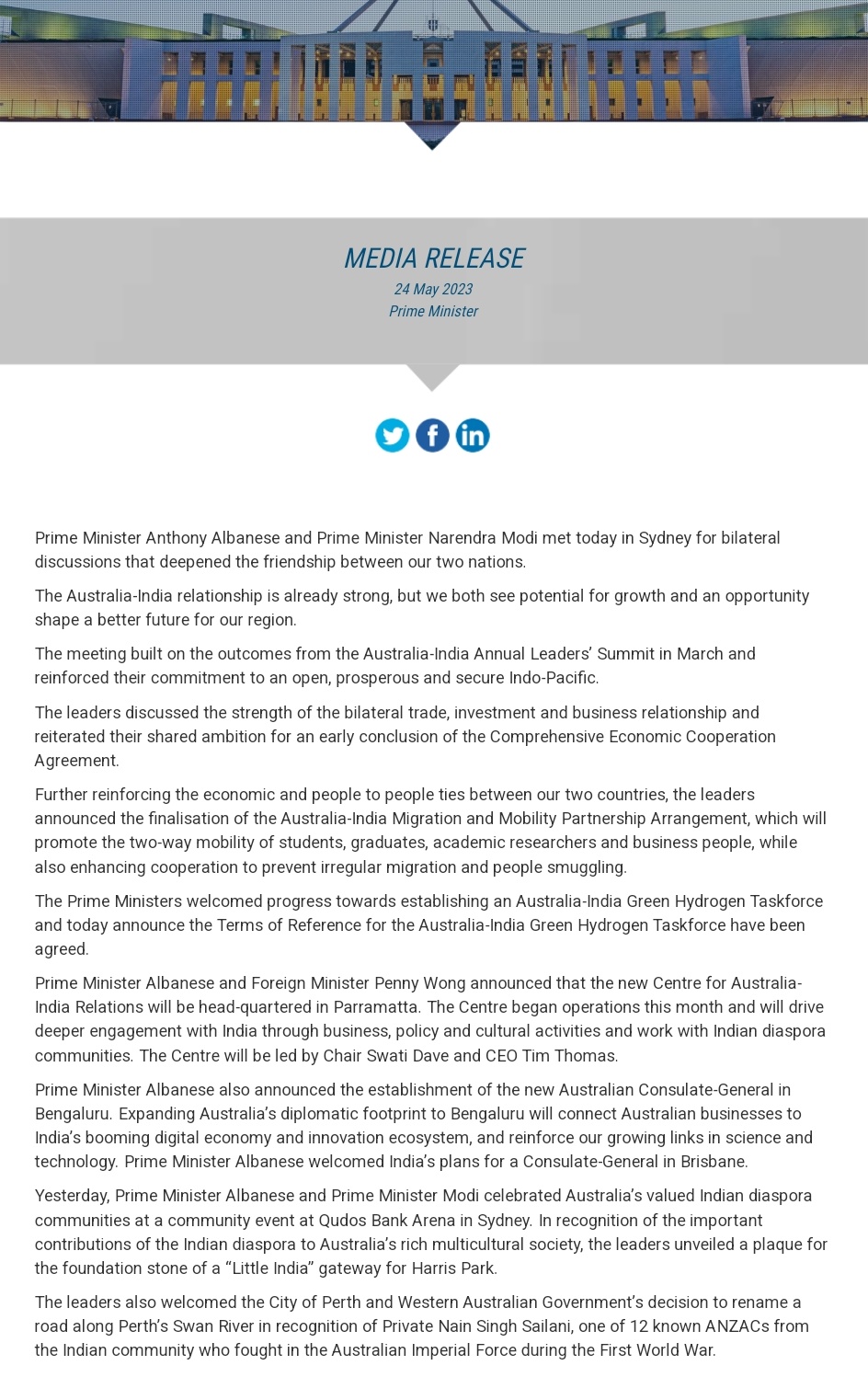 MEDIA RELEASE
24 May 2023
Prime Minister

Prime Minister Anthony Albanese and Prime Minister Narendra Modi met today in Sydney for bilateral discussions that deepened the friendship between our two nations.

The Australia-India relationship is already strong, but we both see potential for growth and an opportunity shape a better future for our region.

The meeting built on the outcomes from the Australia-India Annual Leaders' Summit in March and reinforced their commitment to an open, prosperous and secure Indo-Pacific.

The leaders discussed the strength of the bilateral trade, investment and business relationship and reiterated their shared ambition for an early conclusion of the Comprehensive Economic Cooperation Agreement.

Further reinforcing the economic and people to people ties between our two countries, the leaders announced the finalisation of the Australia-India Migration and Mobility Partnership Arrangement, which will promote the two-way mobility of students, graduates, academic researchers and business people, while also enhancing cooperation to prevent irregular migration and people smuggling.

The Prime Ministers welcomed progress towards establishing an Australia-India Green Hydrogen Taskforce and today announce the Terms of Reference for the Australia-India Green Hydrogen Taskforce have been agreed.

Prime Minister Albanese and Foreign Minister Penny Wong announced that the new Centre for Australia-India Relations will be head-quartered in Parramatta. The Centre began operations this month and will drive deeper engagement with India through business, policy and cultural activities and work with Indian diaspora communities. The Centre will be led by Chair Swati Dave and CEO Tim Thomas.

Prime Minister Albanese also announced the establishment of the new Australian Consulate-General in Bengaluru. Expanding Australia's diplomatic footprint to Bengaluru will connect Australian businesses to India's booming digital economy and innovation ecosystem, and reinforce our growing links in science and technology. Prime Minister Albanese welcomed India's plans for a Consulate-General in Brisbane.

Yesterday, Prime Minister Albanese and Prime Minister Modi celebrated Australia's valued Indian diaspora communities at a community event at Qudos Bank Arena in Sydney. In recognition of the important contributions of the Indian diaspora to Australia's rich multicultural society, the leaders unveiled a plaque for the foundation stone of a "Little India" gateway for Harris Park.

The leaders also welcomed the City of Perth and Western Australian Government's decision to rename a road along Perth's Swan River in recognition of Private Nain Singh Sailani, one of 12 known ANZACs from the Indian community who fought in the Australian Imperial Force during the First World War.